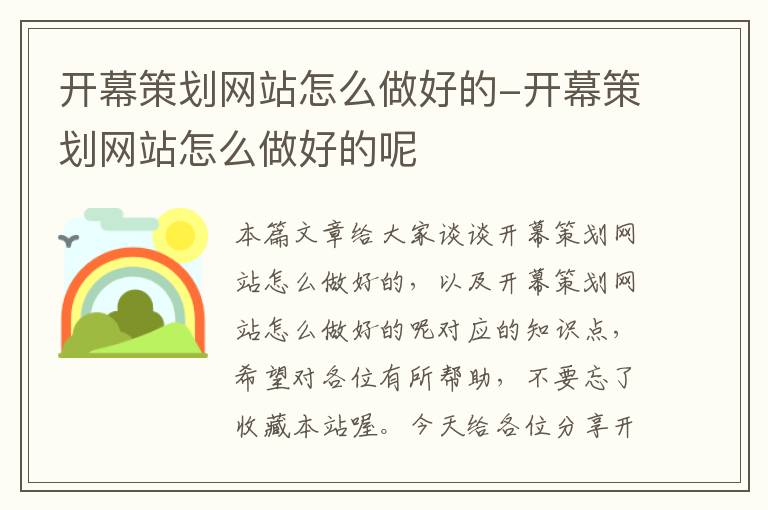 开幕策划网站怎么做好的-开幕策划网站怎么做好的呢

本篇文章给大家谈谈开幕策划网站怎么做好的，以及开幕策划网站怎么做好的呢对应的知识点，希望对各位有所帮助，不要忘了收藏本站喔。今天给各位分享开